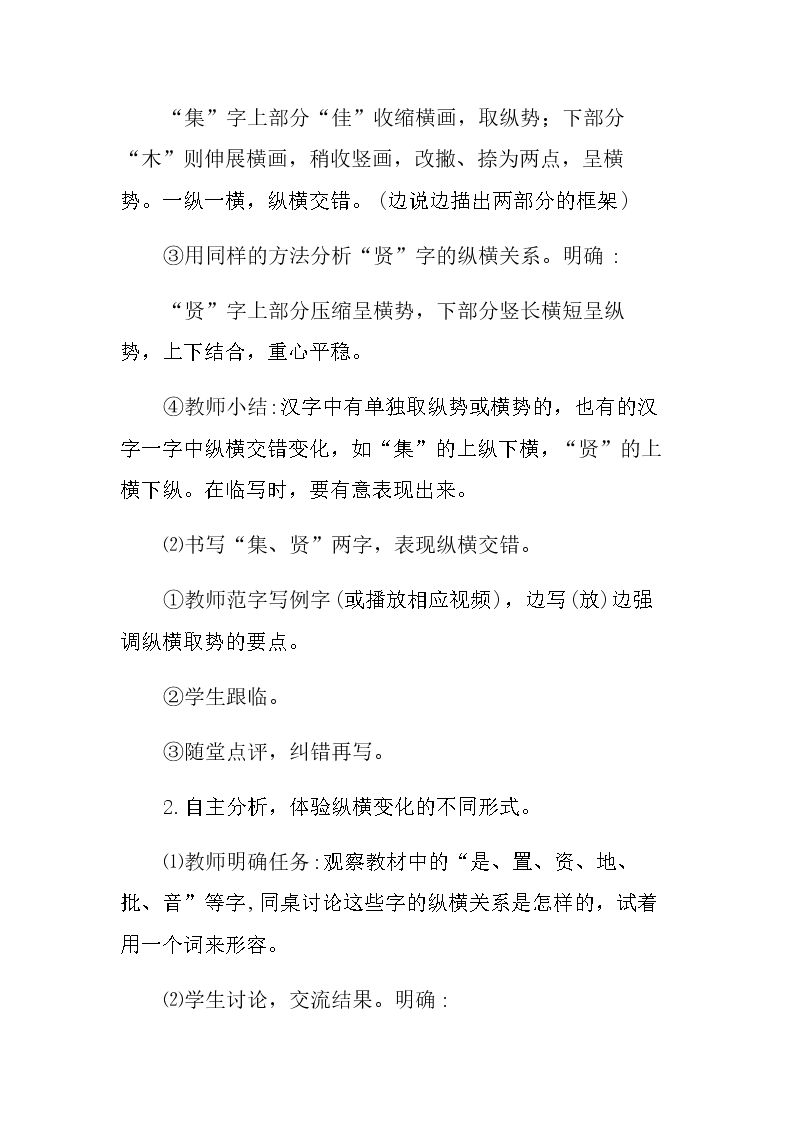 “集”字上部分“佳”收缩横画，取纵势；下部分“木”则伸展横画，稍收竖画，改撇、捺为两点，呈横势。一纵一横，纵横交错。(边说边描出两部分的框架)

③用同样的方法分析“贤”字的纵横关系。明确：

“贤”字上部分压缩呈横势，下部分竖长横短呈纵势，上下结合，重心平稳。

④教师小结:汉字中有单独取纵势或横势的，也有的汉字一字中纵横交错变化，如“集”的上纵下横，“贤”的上横下纵。在临写时，要有意表现出来。

⑵书写“集、贤”两字，表现纵横交错。

①教师范字写例字(或播放相应视频)，边写(放)边强调纵横取势的要点。

②学生跟临。

③随堂点评，纠错再写。

2.自主分析，体验纵横变化的不同形式。

⑴教师明确任务:观察教材中的“是、置、资、地、批、音”等字,同桌讨论这些字的纵横关系是怎样的，试着用一个词来形容。

⑵学生讨论，交流结果。明确：